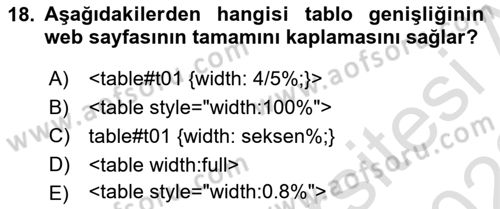 18. Aşağıdakilerden hangisi tablo genişliğinin web sayfasının tamamını kaplamasını sağlar?

A) <table#t01 {width: 4/5%;}>

B) <table style="width:100%">

C) table#t01 {width: seksen%;}

D) <table width:full>

E) <table style="width:0.8%">

www.aofsoru.com